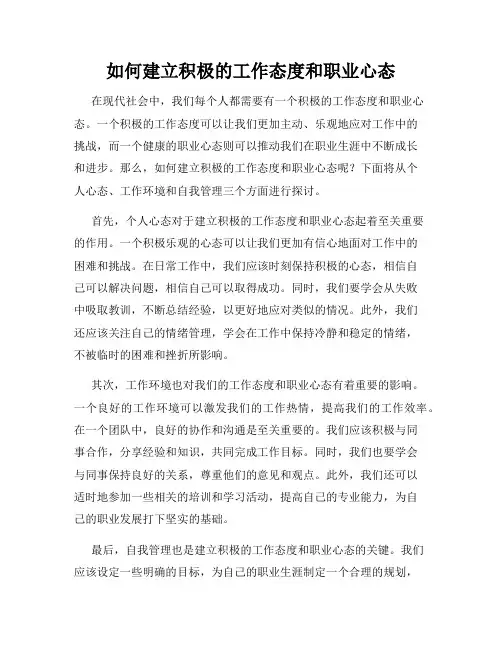 如何建立积极的工作态度和职业心态

在现代社会中，我们每个人都需要有一个积极的工作态度和职业心态。一个积极的工作态度可以让我们更加主动、乐观地应对工作中的挑战，而一个健康的职业心态则可以推动我们在职业生涯中不断成长和进步。那么，如何建立积极的工作态度和职业心态呢？下面将从个人心态、工作环境和自我管理三个方面进行探讨。

首先，个人心态对于建立积极的工作态度和职业心态起着至关重要的作用。一个积极乐观的心态可以让我们更加有信心地面对工作中的困难和挑战。在日常工作中，我们应该时刻保持积极的心态，相信自己可以解决问题，相信自己可以取得成功。同时，我们要学会从失败中吸取教训，不断总结经验，以更好地应对类似的情况。此外，我们还应该关注自己的情绪管理，学会在工作中保持冷静和稳定的情绪，不被临时的困难和挫折所影响。

其次，工作环境也对我们的工作态度和职业心态有着重要的影响。一个良好的工作环境可以激发我们的工作热情，提高我们的工作效率。在一个团队中，良好的协作和沟通是至关重要的。我们应该积极与同事合作，分享经验和知识，共同完成工作目标。同时，我们也要学会与同事保持良好的关系，尊重他们的意见和观点。此外，我们还可以适时地参加一些相关的培训和学习活动，提高自己的专业能力，为自己的职业发展打下坚实的基础。

最后，自我管理也是建立积极的工作态度和职业心态的关键。我们应该设定一些明确的目标，为自己的职业生涯制定一个合理的规划，